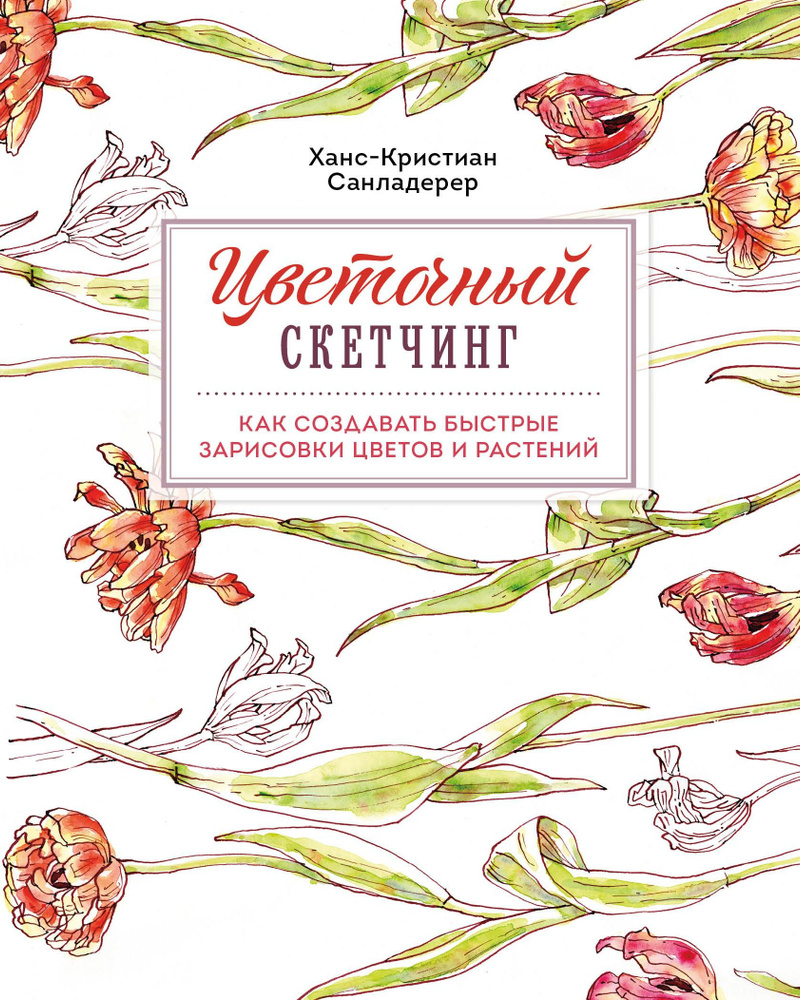 Ханс-Кристиан Санладерер

Цветочный
СКЕТЧИНГ

КАК СОЗДАВАТЬ БЫСТРЫЕ ЗАРИСОВКИ ЦВЕТОВ И РАСТЕНИЙ